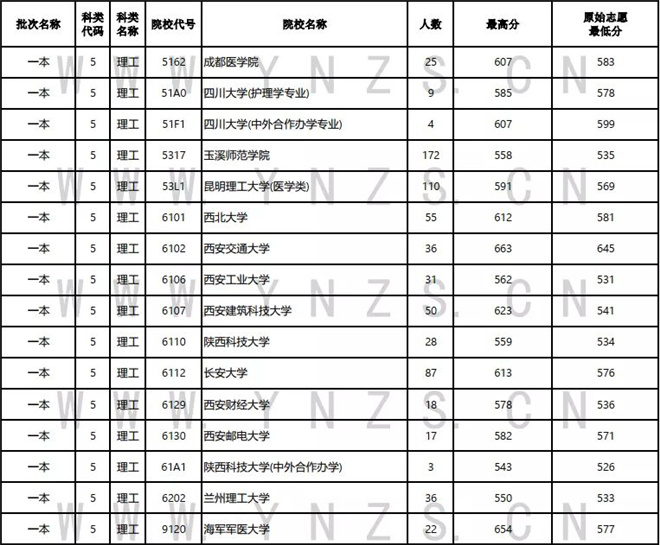 | 批次名称 | 科类代码 | 科类名称 | 院校代号 | 院校名称 | 人数 | 最高分 | 原始志愿最低分 |
|---|---|---|---|---|---|---|---|
| 一本 | 5 | 理工 | 5162 | 成都医学院 | 25 | 607 | 583 |
| 一本 | 5 | 理工 | 51A0 | 四川大学(护理学专业) | 9 | 585 | 578 |
| 一本 | 5 | 理工 | 51F1 | 四川大学(中外合作办学专业) | 4 | 607 | 599 |
| 一本 | 5 | 理工 | 5317 | 玉溪师范学院 | 172 | 558 | 535 |
| 一本 | 5 | 理工 | 53L1 | 昆明理工大学(医学类) | 110 | 591 | 569 |
| 一本 | 5 | 理工 | 6101 | 西北大学 | 55 | 612 | 581 |
| 一本 | 5 | 理工 | 6102 | 西安交通大学 | 36 | 663 | 645 |
| 一本 | 5 | 理工 | 6106 | 西安工业大学 | 31 | 562 | 531 |
| 一本 | 5 | 理工 | 6107 | 西安建筑科技大学 | 50 | 623 | 541 |
| 一本 | 5 | 理工 | 6110 | 陕西科技大学 | 28 | 559 | 534 |
| 一本 | 5 | 理工 | 6112 | 长安大学 | 87 | 613 | 576 |
| 一本 | 5 | 理工 | 6129 | 西安财经大学 | 18 | 578 | 536 |
| 一本 | 5 | 理工 | 6130 | 西安邮电大学 | 17 | 582 | 571 |
| 一本 | 5 | 理工 | 61A1 | 陕西科技大学(中外合作办学) | 3 | 543 | 526 |
| 一本 | 5 | 理工 | 6202 | 兰州理工大学 | 36 | 550 | 533 |
| 一本 | 5 | 理工 | 9120 | 海军军医大学 | 22 | 654 | 577 |

WWW.YNZS.CN